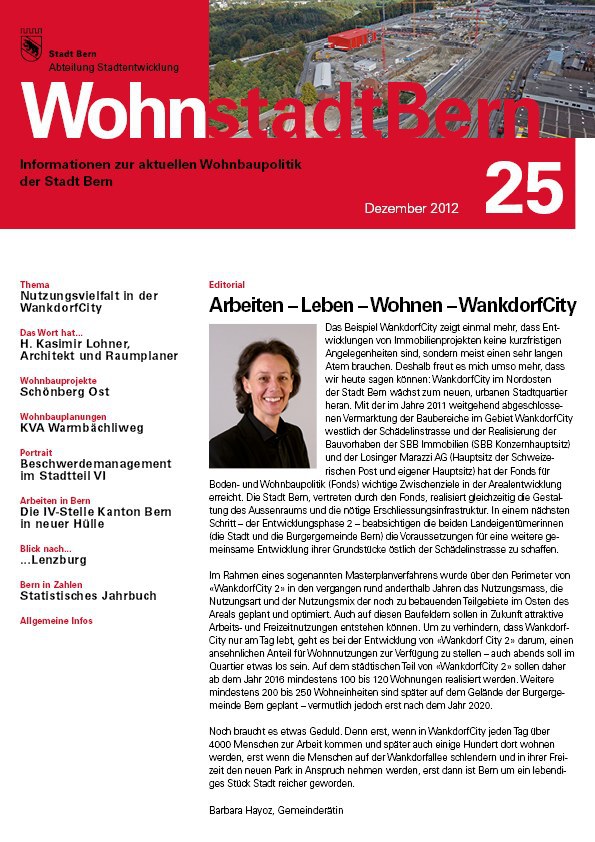 Stadt Bern
Abteilung Stadtentwicklung

WohnstadtBern

Informationen zur aktuellen Wohnbaupolitik der Stadt Bern

Dezember 2012

25

Thema
Nutzungsvielfalt in der WankdorfCity

Das Wort hat...
H. Kasimir Lohner, Architekt und Raumplaner

Wohnbauprojekte
Schönberg Ost

Wohnbauplanungen
KVA Warmbächliweg

Portrait
Beschwerdemanagement im Stadtteil VI

Arbeiten in Bern
Die IV-Stelle Kanton Bern in neuer Hülle

Blick nach...
...Lenzburg

Bern in Zahlen
Statistisches Jahrbuch

Allgemeine Infos

Editorial
Arbeiten – Leben – Wohnen – WankdorfCity

Das Beispiel WankdorfCity zeigt einmal mehr, dass Entwicklungen von Immobilienprojekten keine kurzfristigen Angelegenheiten sind, sondern meist einen sehr langen Atem brauchen. Deshalb freut es mich umso mehr, dass wir heute sagen können: WankdorfCity im Nordosten der Stadt Bern wächst zum neuen, urbanen Stadtquartier heran. Mit der im Jahre 2011 weitgehend abgeschlossenen Vermarktung der Baubereiche im Gebiet WankdorfCity westlich der Schädelinstrasse und der Realisierung der Bauvorhaben der SBB Immobilien (SBB Konzernhauptsitz) und der Losinger Marazzi AG (Hauptsitz der Schweizerischen Post und eigener Hauptsitz) hat der Fonds für Boden- und Wohnbaupolitik (Fonds) wichtige Zwischenziele in der Arealentwicklung erreicht. Die Stadt Bern, vertreten durch den Fonds, realisiert gleichzeitig die Gestaltung des Aussenraums und die nötige Erschliessungsinfrastruktur. In einem nächsten Schritt – der Entwicklungsphase 2 – beabsichtigen die beiden Landeigentümerinnen (die Stadt und die Burgergemeinde Bern) die Voraussetzungen für eine weitere gemeinsame Entwicklung ihrer Grundstücke östlich der Schädelinstrasse zu schaffen.

Im Rahmen eines sogenannten Masterplanverfahrens wurde über den Perimeter von «WankdorfCity 2» in den vergangen rund anderthalb Jahren das Nutzungsmass, die Nutzungsart und der Nutzungsmix der noch zu bebauenden Teilgebiete im Osten des Areals geplant und optimiert. Auch auf diesen Baufeldern sollen in Zukunft attraktive Arbeits- und Freizeitnutzungen entstehen können. Um zu verhindern, dass WankdorfCity nur am Tag lebt, geht es bei der Entwicklung von «Wankdorf City 2» darum, einen ansehnlichen Anteil für Wohnnutzungen zur Verfügung zu stellen – auch abends soll im Quartier etwas los sein. Auf dem städtischen Teil von «WankdorfCity 2» sollen daher ab dem Jahr 2016 mindestens 100 bis 120 Wohnungen realisiert werden. Weitere mindestens 200 bis 250 Wohneinheiten sind später auf dem Gelände der Burgergemeinde Bern geplant – vermutlich jedoch erst nach dem Jahr 2020.

Noch braucht es etwas Geduld. Denn erst, wenn in WankdorfCity jeden Tag über 4000 Menschen zur Arbeit kommen und später auch einige Hundert dort wohnen werden, erst wenn die Menschen auf der Wankdorfallee schlendern und in ihrer Freizeit den neuen Park in Anspruch nehmen werden, erst dann ist Bern um ein lebendiges Stück Stadt reicher geworden.

Barbara Hayoz, Gemeinderätin